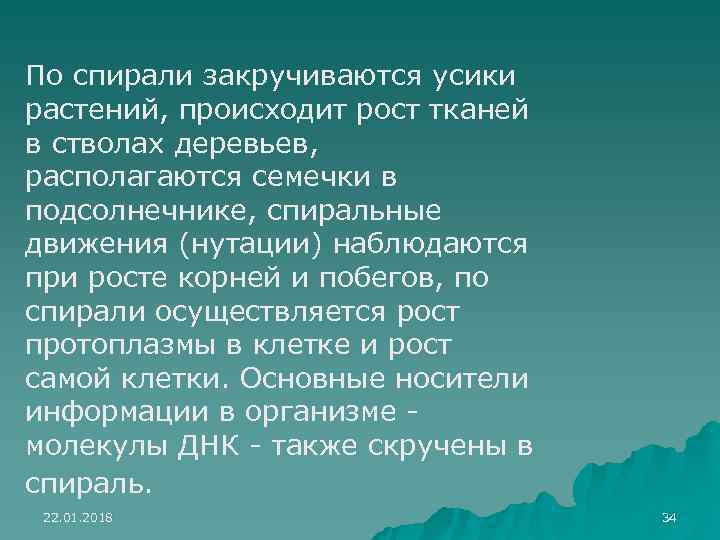 По спирали закручиваются усики растений, происходит рост тканей в стволах деревьев, располагаются семечки в подсолнечнике, спиральные движения (нутации) наблюдаются при росте корней и побегов, по спирали осуществляется рост протоплазмы в клетке и рост самой клетки. Основные носители информации в организме - молекулы ДНК - также скручены в спираль.

22.01.2018

34